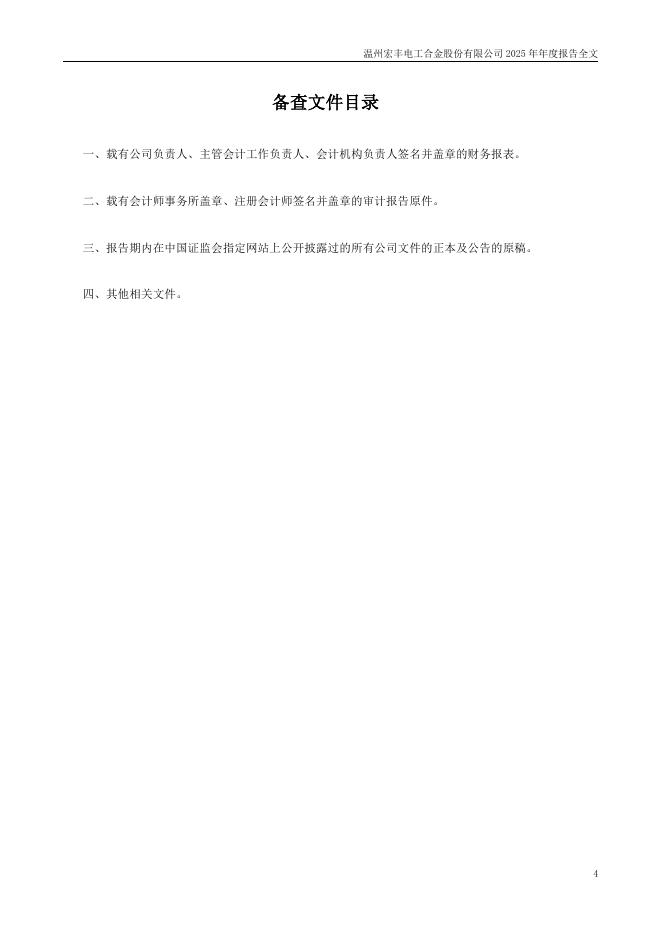 温州宏丰电工合金股份有限公司 2025 年年度报告全文

备查文件目录

一、载有公司负责人、主管会计工作负责人、会计机构负责人签名并盖章的财务报表。

二、载有会计师事务所盖章、注册会计师签名并盖章的审计报告原件。

三、报告期内在中国证监会指定网站上公开披露过的所有公司文件的正本及公告的原稿。

四、其他相关文件。

4